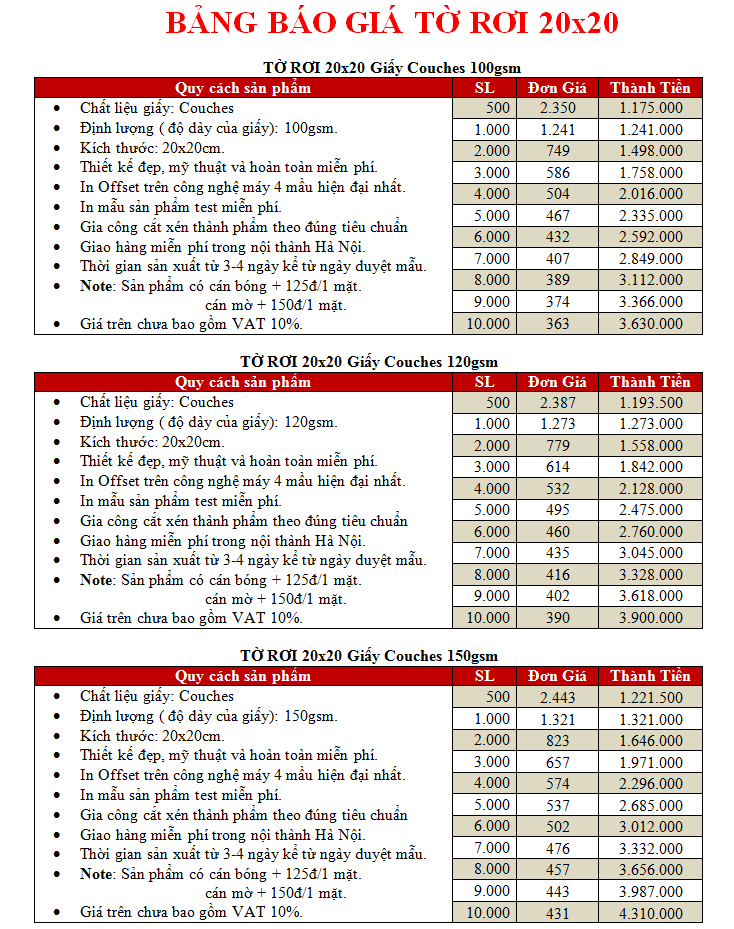 BẢNG BÁO GIÁ TỜ RƠI 20x20

TỜ RƠI 20x20 Giấy Couches 100gsm

| Quy cách sản phẩm | SL | Đơn Giá | Thành Tiền |
|---|---|---|---|
| • Chất liệu giấy: Couches | 500 | 2.350 | 1.175.000 |
| • Định lượng ( độ dày của giấy): 100gsm. | 1.000 | 1.241 | 1.241.000 |
| • Kích thước: 20x20cm. | 2.000 | 749 | 1.498.000 |
| • Thiết kế đẹp, mỹ thuật và hoàn toàn miễn phí. | 3.000 | 586 | 1.758.000 |
| • In Offset trên công nghệ máy 4 mầu hiện đại nhất. | 4.000 | 504 | 2.016.000 |
| • In mẫu sản phẩm test miễn phí. | 5.000 | 467 | 2.335.000 |
| • Gia công cắt xén thành phẩm theo đúng tiêu chuẩn | 6.000 | 432 | 2.592.000 |
| • Giao hàng miễn phí trong nội thành Hà Nội. | 7.000 | 407 | 2.849.000 |
| • Thời gian sản xuất từ 3-4 ngày kể từ ngày duyệt mẫu. | 8.000 | 389 | 3.112.000 |
| • **Note**: Sản phẩm có cán bóng + 125đ/1 mặt. cán mờ + 150đ/1 mặt. | 9.000 | 374 | 3.366.000 |
| • Giá trên chưa bao gồm VAT 10%. | 10.000 | 363 | 3.630.000 |

TỜ RƠI 20x20 Giấy Couches 120gsm

| Quy cách sản phẩm | SL | Đơn Giá | Thành Tiền |
|---|---|---|---|
| • Chất liệu giấy: Couches | 500 | 2.387 | 1.193.500 |
| • Định lượng ( độ dày của giấy): 120gsm. | 1.000 | 1.273 | 1.273.000 |
| • Kích thước: 20x20cm. | 2.000 | 779 | 1.558.000 |
| • Thiết kế đẹp, mỹ thuật và hoàn toàn miễn phí. | 3.000 | 614 | 1.842.000 |
| • In Offset trên công nghệ máy 4 mầu hiện đại nhất. | 4.000 | 532 | 2.128.000 |
| • In mẫu sản phẩm test miễn phí. | 5.000 | 495 | 2.475.000 |
| • Gia công cắt xén thành phẩm theo đúng tiêu chuẩn | 6.000 | 460 | 2.760.000 |
| • Giao hàng miễn phí trong nội thành Hà Nội. | 7.000 | 435 | 3.045.000 |
| • Thời gian sản xuất từ 3-4 ngày kể từ ngày duyệt mẫu. | 8.000 | 416 | 3.328.000 |
| • **Note**: Sản phẩm có cán bóng + 125đ/1 mặt. cán mờ + 150đ/1 mặt. | 9.000 | 402 | 3.618.000 |
| • Giá trên chưa bao gồm VAT 10%. | 10.000 | 390 | 3.900.000 |

TỜ RƠI 20x20 Giấy Couches 150gsm

| Quy cách sản phẩm | SL | Đơn Giá | Thành Tiền |
|---|---|---|---|
| • Chất liệu giấy: Couches | 500 | 2.443 | 1.221.500 |
| • Định lượng ( độ dày của giấy): 150gsm. | 1.000 | 1.321 | 1.321.000 |
| • Kích thước: 20x20cm. | 2.000 | 823 | 1.646.000 |
| • Thiết kế đẹp, mỹ thuật và hoàn toàn miễn phí. | 3.000 | 657 | 1.971.000 |
| • In Offset trên công nghệ máy 4 mầu hiện đại nhất. | 4.000 | 574 | 2.296.000 |
| • In mẫu sản phẩm test miễn phí. | 5.000 | 537 | 2.685.000 |
| • Gia công cắt xén thành phẩm theo đúng tiêu chuẩn | 6.000 | 502 | 3.012.000 |
| • Giao hàng miễn phí trong nội thành Hà Nội. | 7.000 | 476 | 3.332.000 |
| • Thời gian sản xuất từ 3-4 ngày kể từ ngày duyệt mẫu. | 8.000 | 457 | 3.656.000 |
| • **Note**: Sản phẩm có cán bóng + 125đ/1 mặt. cán mờ + 150đ/1 mặt. | 9.000 | 443 | 3.987.000 |
| • Giá trên chưa bao gồm VAT 10%. | 10.000 | 431 | 4.310.000 |